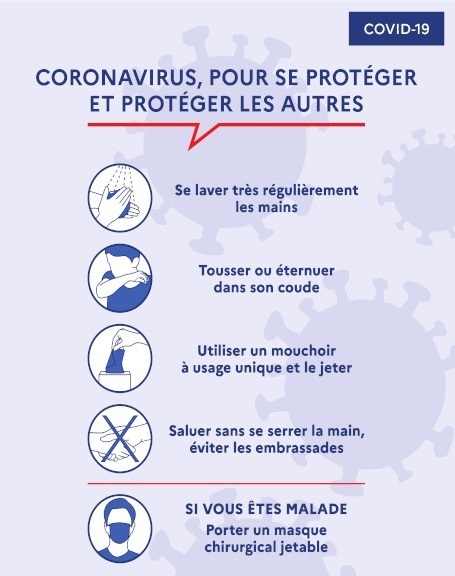 COVID-19

CORONAVIRUS, POUR SE PROTÉGER ET PROTÉGER LES AUTRES

Se laver très régulièrement les mains

Tousser ou éternuer dans son coude

Utiliser un mouchoir à usage unique et le jeter

Saluer sans se serrer la main, éviter les embrassades

SI VOUS ÊTES MALADE
Porter un masque chirurgical jetable